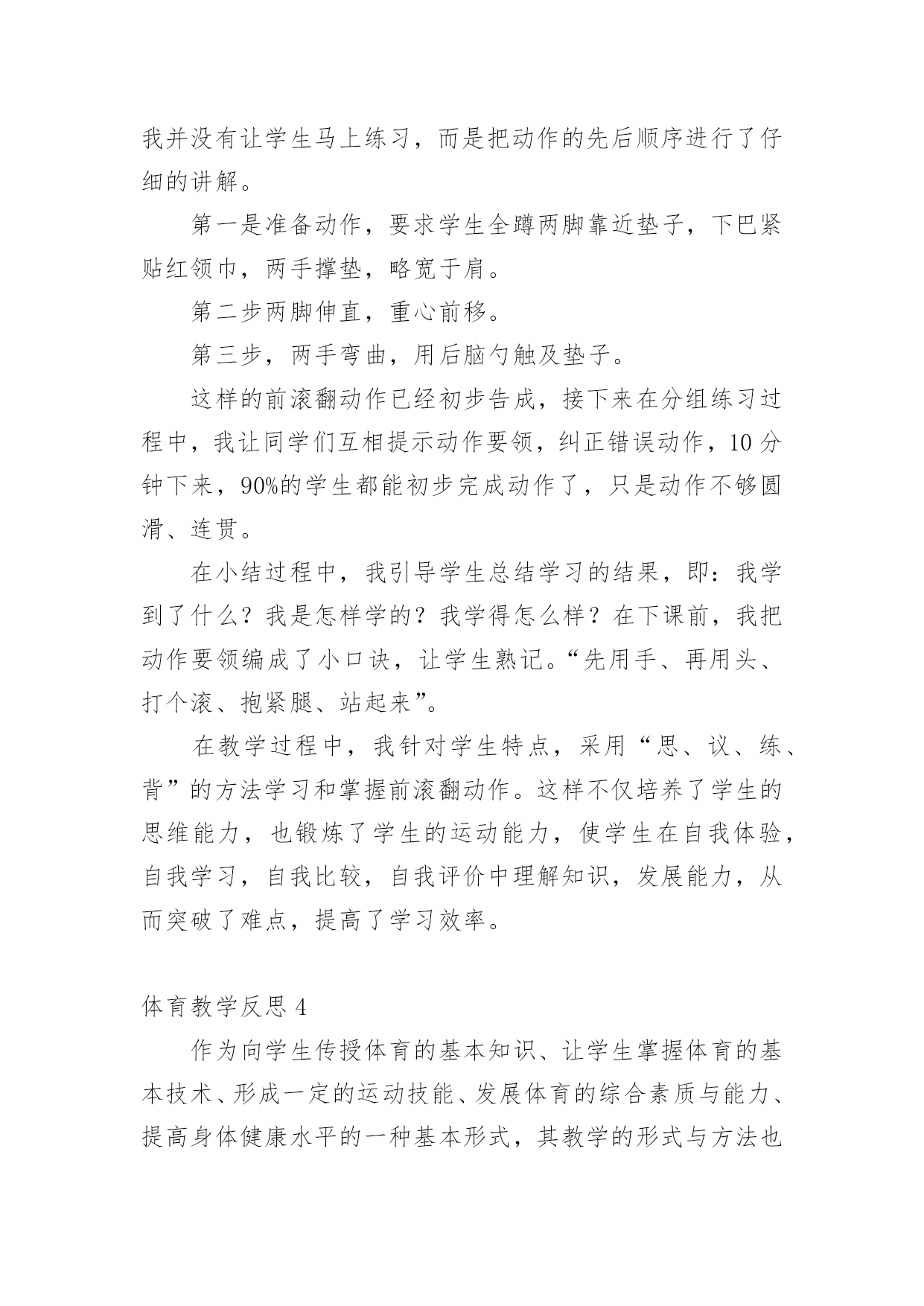 我并没有让学生马上练习，而是把动作的先后顺序进行了仔细的讲解。

第一是准备动作，要求学生全蹲两脚靠近垫子，下巴紧贴红领巾，两手撑垫，略宽于肩。

第二步两脚伸直，重心前移。

第三步，两手弯曲，用后脑勺触及垫子。

这样的前滚翻动作已经初步告成，接下来在分组练习过程中，我让同学们互相提示动作要领，纠正错误动作，10分钟下来，90%的学生都能初步完成动作了，只是动作不够圆滑、连贯。

在小结过程中，我引导学生总结学习的结果，即：我学到了什么？我是怎样学的？我学得怎么样？在下课前，我把动作要领编成了小口诀，让学生熟记。“先用手、再用头、打个滚、抱紧腿、站起来”。

在教学过程中，我针对学生特点，采用“思、议、练、背”的方法学习和掌握前滚翻动作。这样不仅培养了学生的思维能力，也锻炼了学生的运动能力，使学生在自我体验，自我学习，自我比较，自我评价中理解知识，发展能力，从而突破了难点，提高了学习效率。

体育教学反思4

作为向学生传授体育的基本知识、让学生掌握体育的基本技术、形成一定的运动技能、发展体育的综合素质与能力、提高身体健康水平的一种基本形式，其教学的形式与方法也